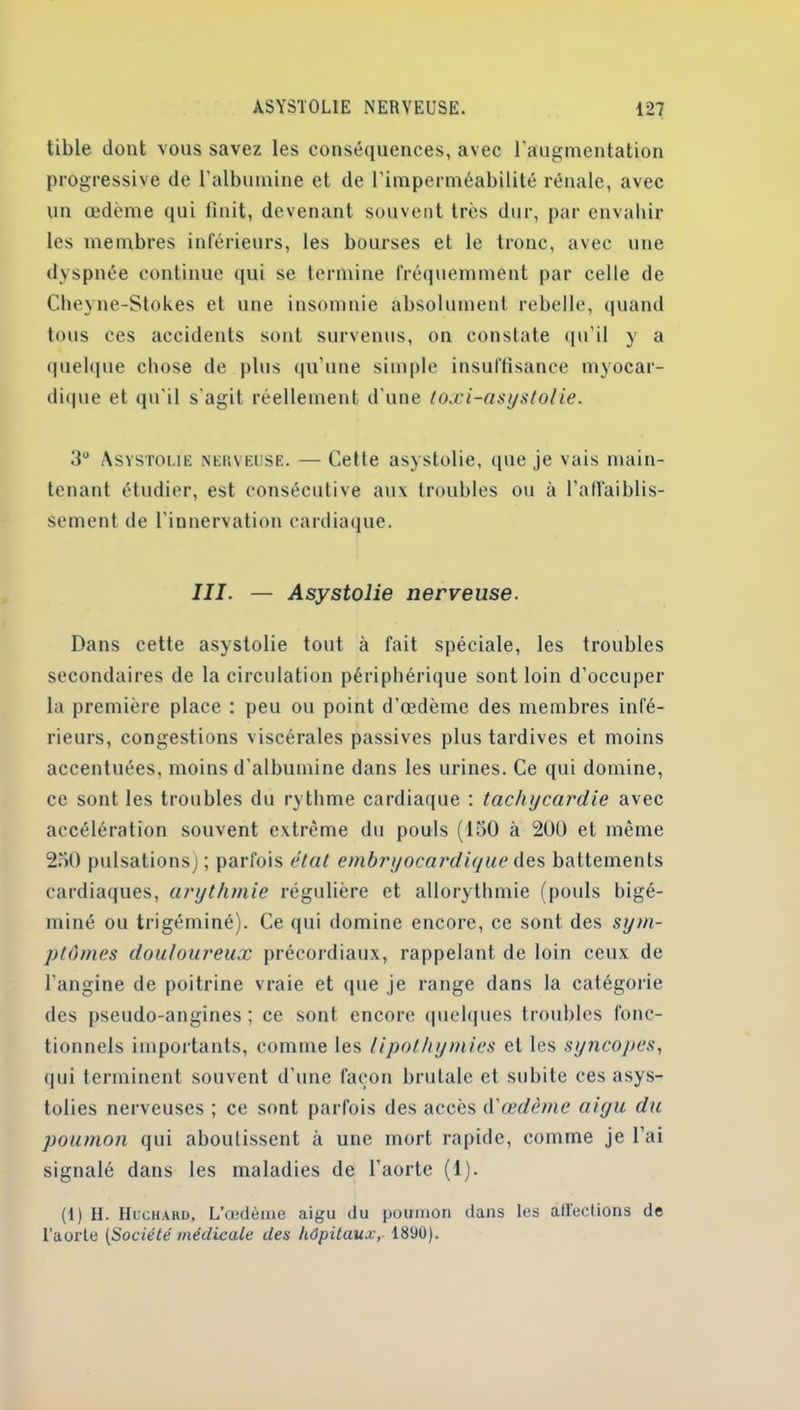 ASYSTOLIE NERVEUSE. 127

tible dont vous savez les conséquences, avec l'augmentation progressive de l'albumine et de l'imperméabilité rénale, avec un œdème qui finit, devenant souvent très dur, par envahir les membres inférieurs, les bourses et le tronc, avec une dyspnée continue qui se termine fréquemment par celle de Cheyne-Stokes et une insomnie absolument rebelle, quand tous ces accidents sont survenus, on constate qu'il y a quelque chose de plus qu'une simple insuffisance myocardique et qu'il s'agit réellement d'une toxi-asystolie.

3° Asystolie nerveuse. — Cette asystolie, que je vais maintenant étudier, est consécutive aux troubles ou à l'affaiblissement de l'innervation cardiaque.

III. — Asystolie nerveuse.

Dans cette asystolie tout à fait spéciale, les troubles secondaires de la circulation périphérique sont loin d'occuper la première place : peu ou point d'œdème des membres inférieurs, congestions viscérales passives plus tardives et moins accentuées, moins d'albumine dans les urines. Ce qui domine, ce sont les troubles du rythme cardiaque : tachycardie avec accélération souvent extrême du pouls (150 à 200 et même 250 pulsations) ; parfois état embryocardique des battements cardiaques, arythmie régulière et allorythmie (pouls bigéminé ou trigéminé). Ce qui domine encore, ce sont des symptômes douloureux précordiaux, rappelant de loin ceux de l'angine de poitrine vraie et que je range dans la catégorie des pseudo-angines ; ce sont encore quelques troubles fonctionnels importants, comme les lipothymies et les syncopes, qui terminent souvent d'une façon brutale et subite ces asystolies nerveuses ; ce sont parfois des accès d'œdème aigu du poumon qui aboutissent à une mort rapide, comme je l'ai signalé dans les maladies de l'aorte (1).

(1) H. Huchard, L'œdème aigu du poumon dans les affections de l'aorte (Société médicale des hôpitaux, 1890).